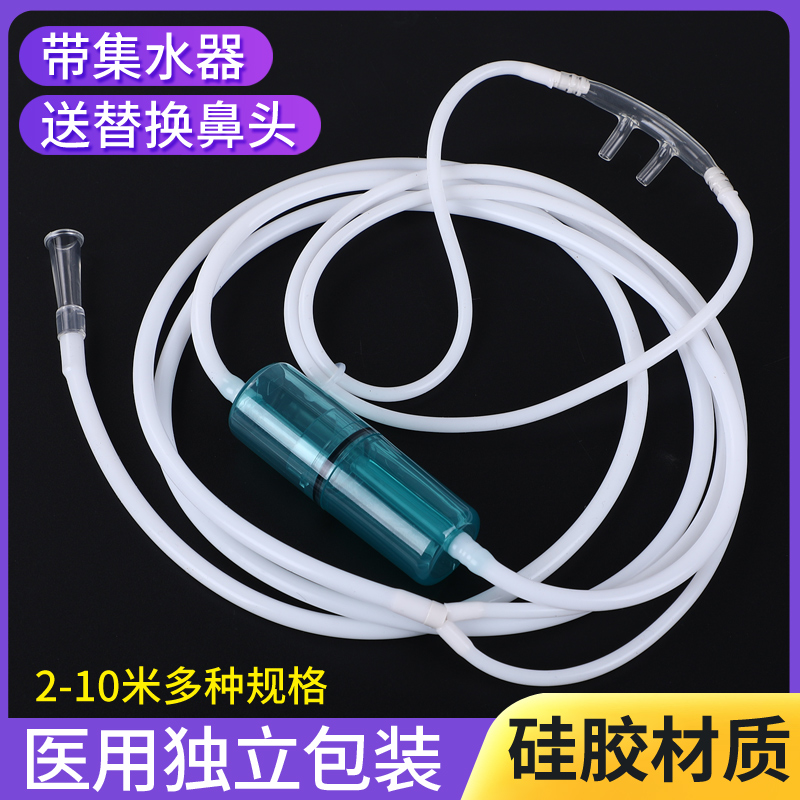 带集水器

送替换鼻头

2-10米多种规格

医用独立包装

硅胶材质